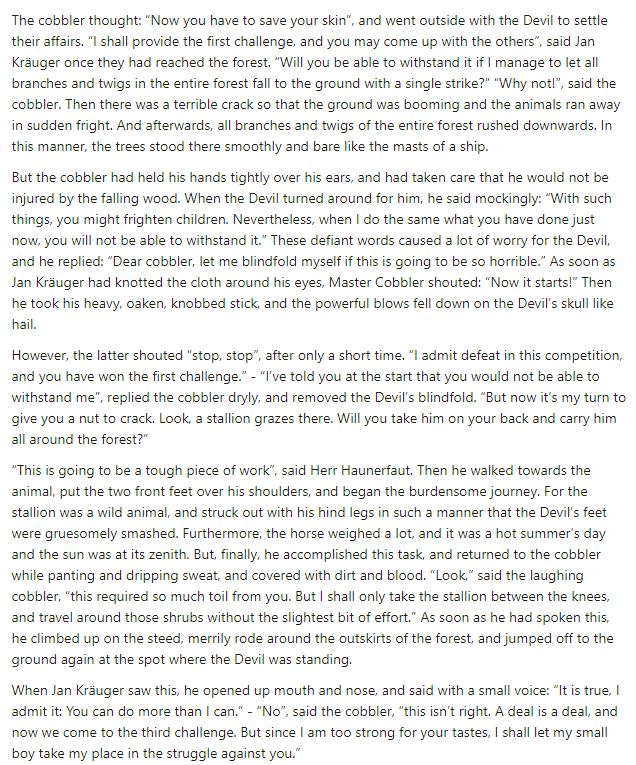 The cobbler thought: "Now you have to save your skin", and went outside with the Devil to settle their affairs. "I shall provide the first challenge, and you may come up with the others", said Jan Kräuger once they had reached the forest. "Will you be able to withstand it if I manage to let all branches and twigs in the entire forest fall to the ground with a single strike?" "Why not!", said the cobbler. Then there was a terrible crack so that the ground was booming and the animals ran away in sudden fright. And afterwards, all branches and twigs of the entire forest rushed downwards. In this manner, the trees stood there smoothly and bare like the masts of a ship.

But the cobbler had held his hands tightly over his ears, and had taken care that he would not be injured by the falling wood. When the Devil turned around for him, he said mockingly: "With such things, you might frighten children. Nevertheless, when I do the same what you have done just now, you will not be able to withstand it." These defiant words caused a lot of worry for the Devil, and he replied: "Dear cobbler, let me blindfold myself if this is going to be so horrible." As soon as Jan Kräuger had knotted the cloth around his eyes, Master Cobbler shouted: "Now it starts!" Then he took his heavy, oaken, knobbed stick, and the powerful blows fell down on the Devil's skull like hail.

However, the latter shouted "stop, stop", after only a short time. "I admit defeat in this competition, and you have won the first challenge." - "I've told you at the start that you would not be able to withstand me", replied the cobbler dryly, and removed the Devil's blindfold. "But now it's my turn to give you a nut to crack. Look, a stallion grazes there. Will you take him on your back and carry him all around the forest?"

"This is going to be a tough piece of work", said Herr Haunerfaut. Then he walked towards the animal, put the two front feet over his shoulders, and began the burdensome journey. For the stallion was a wild animal, and struck out with his hind legs in such a manner that the Devil's feet were gruesomely smashed. Furthermore, the horse weighed a lot, and it was a hot summer's day and the sun was at its zenith. But, finally, he accomplished this task, and returned to the cobbler while panting and dripping sweat, and covered with dirt and blood. "Look," said the laughing cobbler, "this required so much toil from you. But I shall only take the stallion between the knees, and travel around those shrubs without the slightest bit of effort." As soon as he had spoken this, he climbed up on the steed, merrily rode around the outskirts of the forest, and jumped off to the ground again at the spot where the Devil was standing.

When Jan Kräuger saw this, he opened up mouth and nose, and said with a small voice: "It is true, I admit it: You can do more than I can." - "No", said the cobbler, "this isn't right. A deal is a deal, and now we come to the third challenge. But since I am too strong for your tastes, I shall let my small boy take my place in the struggle against you."